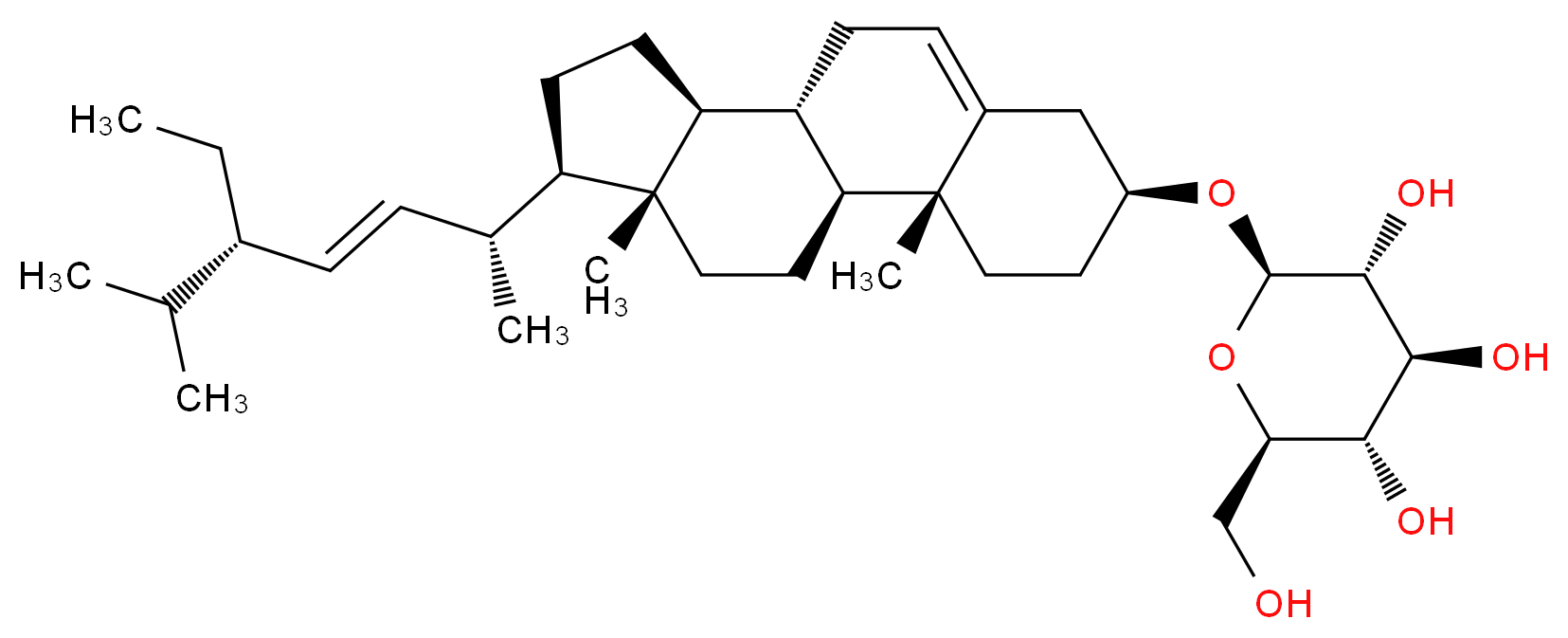 $H_3C$

$H_3C$

$CH_3$

$CH_3$

$CH_3$

$H_3C$

O

OH

O

OH

OH

OH